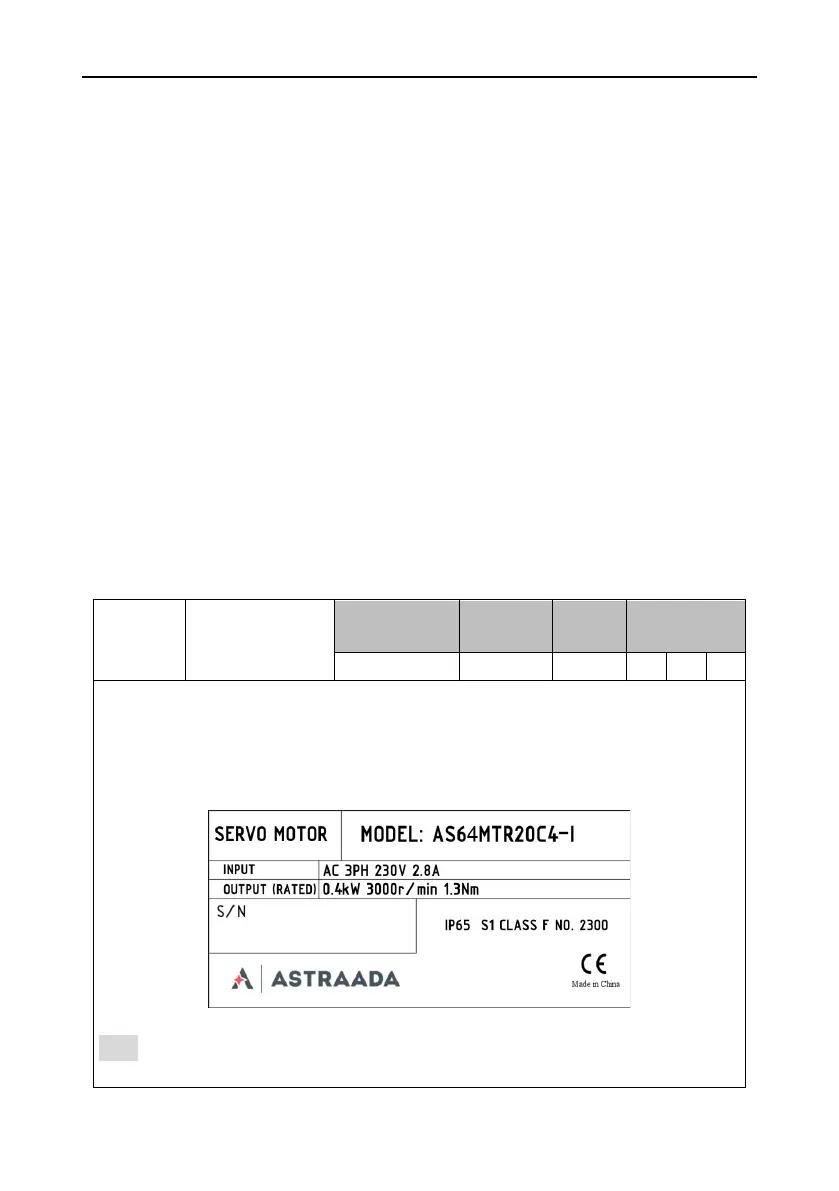 SERVO MOTOR

MODEL: AS64MTR20C4-I

INPUT AC 3PH 230V 2.8A

OUTPUT (RATED) 0.4kW 3000r/min 1.3Nm

S/N

IP65 S1 CLASS F NO. 2300

ASTRAADA

CE

Made in China